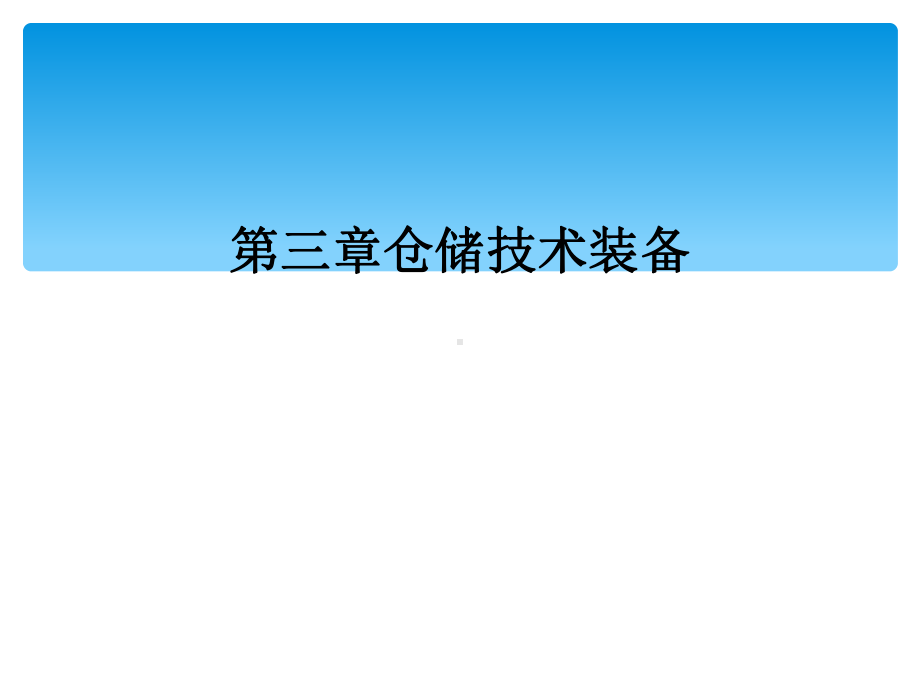 第三章仓储技术装备